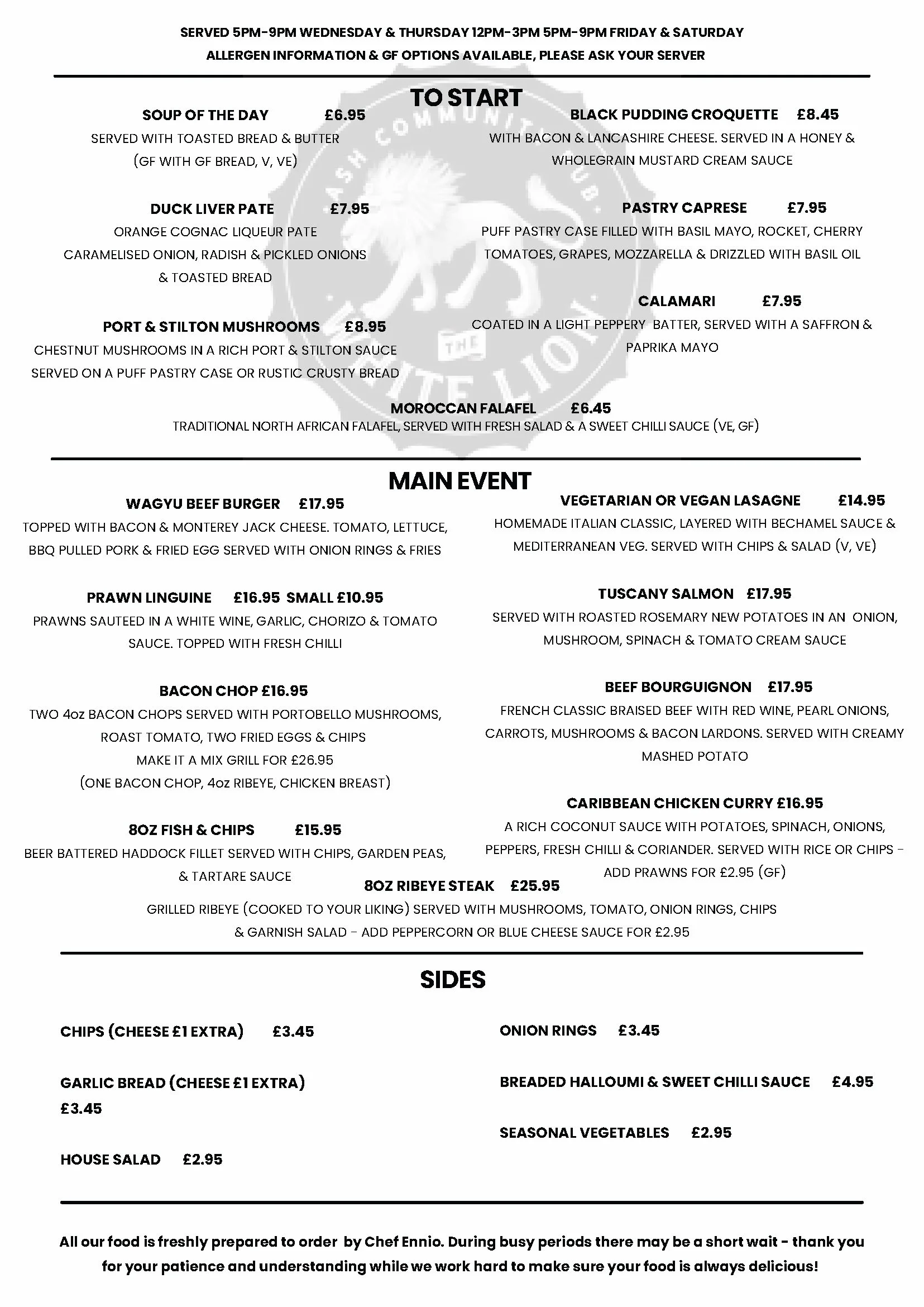 SERVED 5PM-9PM WEDNESDAY & THURSDAY 12PM-3PM 5PM-9PM FRIDAY & SATURDAY
ALLERGEN INFORMATION & GF OPTIONS AVAILABLE, PLEASE ASK YOUR SERVER

ASH COMMUNITY PUB. THE WHITE LION

TO START

SOUP OF THE DAY £6.95
SERVED WITH TOASTED BREAD & BUTTER (GF WITH GF BREAD, V, VE)

DUCK LIVER PATE £7.95
ORANGE COGNAC LIQUEUR PATE CARAMELISED ONION, RADISH & PICKLED ONIONS & TOASTED BREAD

PORT & STILTON MUSHROOMS £8.95
CHESTNUT MUSHROOMS IN A RICH PORT & STILTON SAUCE SERVED ON A PUFF PASTRY CASE OR RUSTIC CRUSTY BREAD

BLACK PUDDING CROQUETTE £8.45
WITH BACON & LANCASHIRE CHEESE. SERVED IN A HONEY & WHOLEGRAIN MUSTARD CREAM SAUCE

PASTRY CAPRESE £7.95
PUFF PASTRY CASE FILLED WITH BASIL MAYO, ROCKET, CHERRY TOMATOES, GRAPES, MOZZARELLA & DRIZZLED WITH BASIL OIL

CALAMARI £7.95
COATED IN A LIGHT PEPPERY BATTER, SERVED WITH A SAFFRON & PAPRIKA MAYO

MOROCCAN FALAFEL £6.45
TRADITIONAL NORTH AFRICAN FALAFEL, SERVED WITH FRESH SALAD & A SWEET CHILLI SAUCE (VE, GF)

MAIN EVENT

WAGYU BEEF BURGER £17.95
TOPPED WITH BACON & MONTEREY JACK CHEESE. TOMATO, LETTUCE, BBQ PULLED PORK & FRIED EGG SERVED WITH ONION RINGS & FRIES

PRAWN LINGUINE £16.95 SMALL £10.95
PRAWNS SAUTEED IN A WHITE WINE, GARLIC, CHORIZO & TOMATO SAUCE. TOPPED WITH FRESH CHILLI

BACON CHOP £16.95
TWO 4oz BACON CHOPS SERVED WITH PORTOBELLO MUSHROOMS, ROAST TOMATO, TWO FRIED EGGS & CHIPS
MAKE IT A MIX GRILL FOR £26.95
(ONE BACON CHOP, 4oz RIBEYE, CHICKEN BREAST)

8OZ FISH & CHIPS £15.95
BEER BATTERED HADDOCK FILLET SERVED WITH CHIPS, GARDEN PEAS, & TARTARE SAUCE

VEGETARIAN OR VEGAN LASAGNE £14.95
HOMEMADE ITALIAN CLASSIC, LAYERED WITH BECHAMEL SAUCE & MEDITERRANEAN VEG. SERVED WITH CHIPS & SALAD (V, VE)

TUSCANY SALMON £17.95
SERVED WITH ROASTED ROSEMARY NEW POTATOES IN AN ONION, MUSHROOM, SPINACH & TOMATO CREAM SAUCE

BEEF BOURGUIGNON £17.95
FRENCH CLASSIC BRAISED BEEF WITH RED WINE, PEARL ONIONS, CARROTS, MUSHROOMS & BACON LARDONS. SERVED WITH CREAMY MASHED POTATO

CARIBBEAN CHICKEN CURRY £16.95
A RICH COCONUT SAUCE WITH POTATOES, SPINACH, ONIONS, PEPPERS, FRESH CHILLI & CORIANDER. SERVED WITH RICE OR CHIPS - ADD PRAWNS FOR £2.95 (GF)

8OZ RIBEYE STEAK £25.95
GRILLED RIBEYE (COOKED TO YOUR LIKING) SERVED WITH MUSHROOMS, TOMATO, ONION RINGS, CHIPS & GARNISH SALAD - ADD PEPPERCORN OR BLUE CHEESE SAUCE FOR £2.95

SIDES

CHIPS (CHEESE £1 EXTRA) £3.45

GARLIC BREAD (CHEESE £1 EXTRA) £3.45

HOUSE SALAD £2.95

ONION RINGS £3.45

BREADED HALLOUMI & SWEET CHILLI SAUCE £4.95

SEASONAL VEGETABLES £2.95

All our food is freshly prepared to order by Chef Ennio. During busy periods there may be a short wait - thank you for your patience and understanding while we work hard to make sure your food is always delicious!